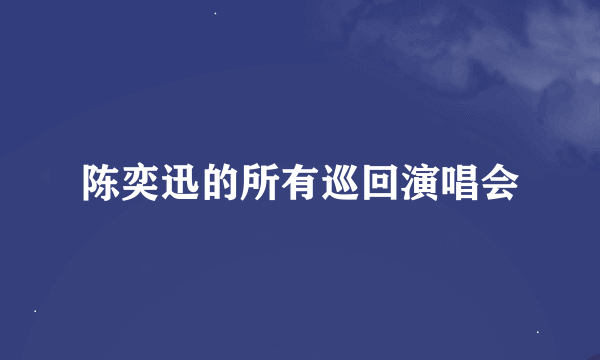 陈奕迅的所有巡回演唱会